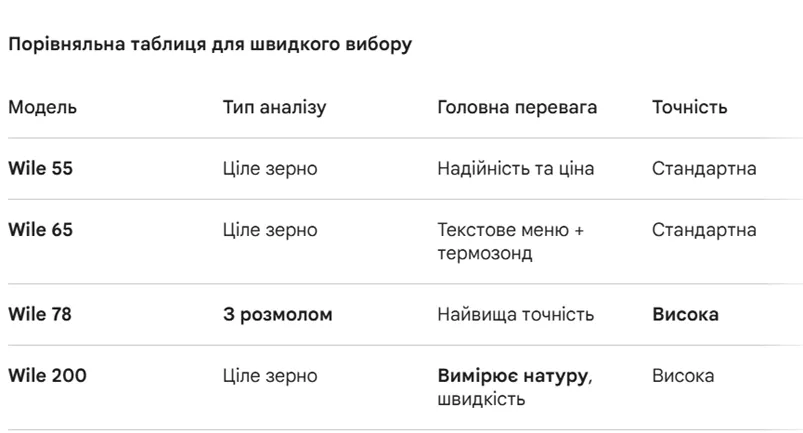 Порівняльна таблиця для швидкого вибору

| Модель | Тип аналізу | Головна перевага | Точність |
|---|---|---|---|
| Wile 55 | Ціле зерно | Надійність та ціна | Стандартна |
| Wile 65 | Ціле зерно | Текстове меню + термозонд | Стандартна |
| Wile 78 | З розмолом | Найвища точність | Висока |
| Wile 200 | Ціле зерно | Вимірює натуру, швидкість | Висока |